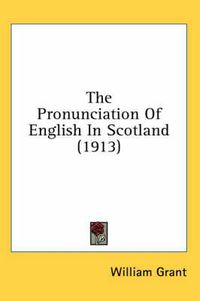 The Pronunciation Of English In Scotland (1913)

William Grant